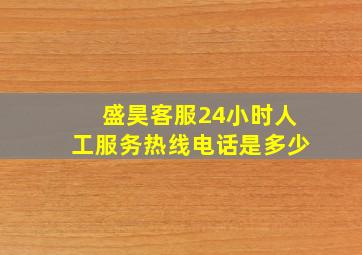 盛昊客服24小时人工服务热线电话是多少